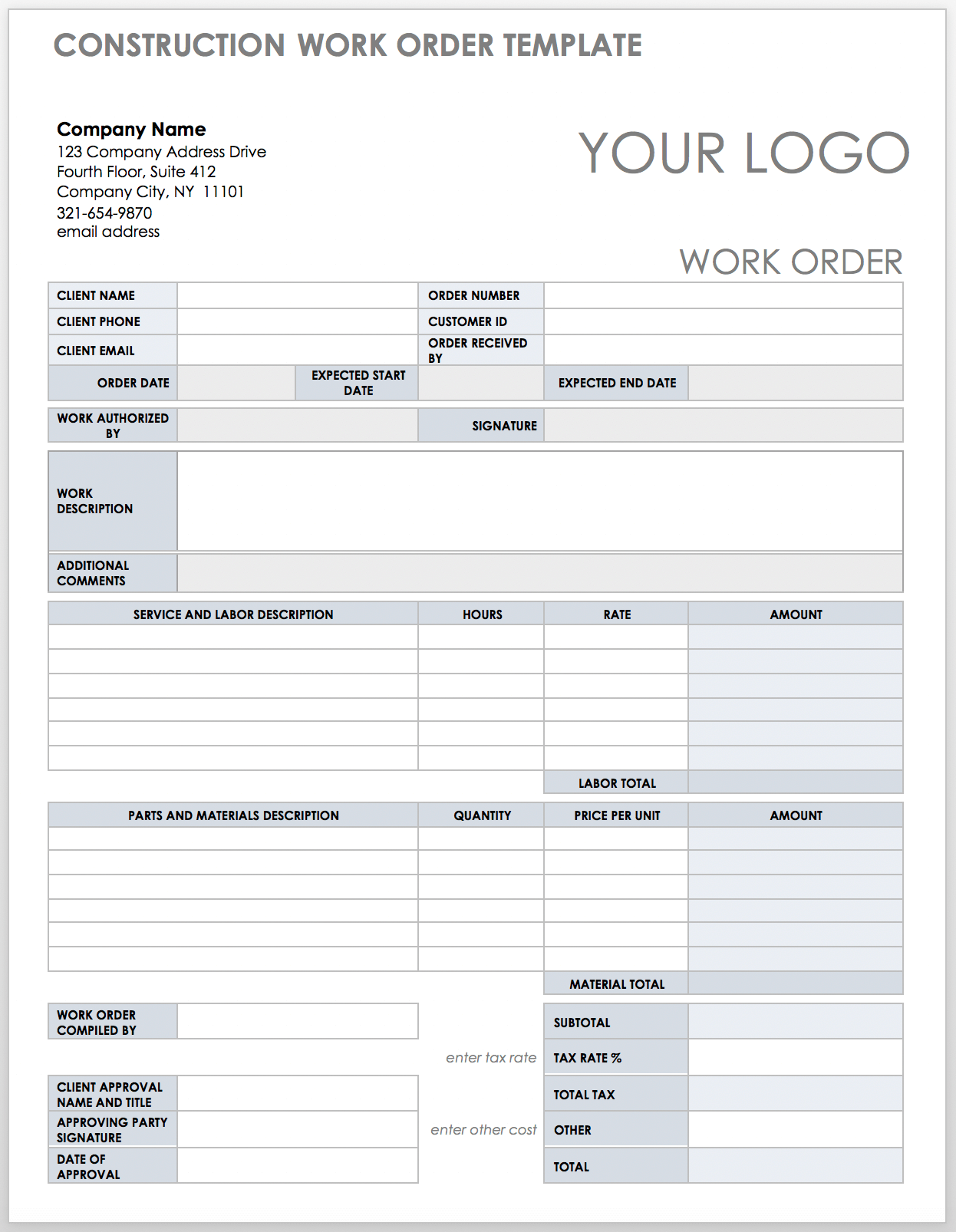 CONSTRUCTION WORK ORDER TEMPLATE

Company Name
123 Company Address Drive
Fourth Floor, Suite 412
Company City, NY 11101
321-654-9870
email address

YOUR LOGO

WORK ORDER

| CLIENT NAME | | ORDER NUMBER | |
|---|---|---|---|
| CLIENT PHONE | | CUSTOMER ID | |
| CLIENT EMAIL | | ORDER RECEIVED BY | |

| ORDER DATE | | EXPECTED START DATE | | EXPECTED END DATE | |
|---|---|---|---|---|---|

| WORK AUTHORIZED BY | | SIGNATURE | |
|---|---|---|---|

| WORK DESCRIPTION | |
|---|---|
| ADDITIONAL COMMENTS | |

| SERVICE AND LABOR DESCRIPTION | HOURS | RATE | AMOUNT |
|---|---|---|---|
| | | | |
| | | | |
| | | | |
| | | | |
| | | | |
| | | | |
| | | LABOR TOTAL | |

| PARTS AND MATERIALS DESCRIPTION | QUANTITY | PRICE PER UNIT | AMOUNT |
|---|---|---|---|
| | | | |
| | | | |
| | | | |
| | | | |
| | | | |
| | | | |
| | | MATERIAL TOTAL | |

| WORK ORDER COMPILED BY | |
|---|---|

| CLIENT APPROVAL NAME AND TITLE | |
|---|---|
| APPROVING PARTY SIGNATURE | |
| DATE OF APPROVAL | |

| | SUBTOTAL | |
|---|---|---|
| enter tax rate | TAX RATE % | |
| | TOTAL TAX | |
| enter other cost | OTHER | |
| | TOTAL | |